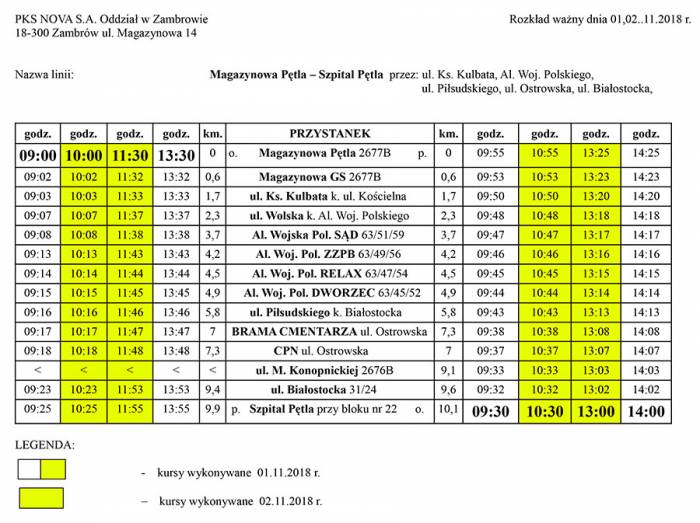 PKS NOVA S.A. Oddział w Zambrowie
18-300 Zambrów ul. Magazynowa 14

Rozkład ważny dnia 01,02..11.2018 r.

Nazwa linii: Magazynowa Pętla – Szpital Pętla przez: ul. Ks. Kulbata, Al. Woj. Polskiego, ul. Piłsudskiego, ul. Ostrowska, ul. Białostocka,

| godz. | godz. | godz. | godz. | km. | PRZYSTANEK | km. | godz. | godz. | godz. | godz. |
|---|---|---|---|---|---|---|---|---|---|---|
| 09:00 | 10:00 | 11:30 | 13:30 | 0 | o. Magazynowa Pętla 2677B p. | 0 | 09:55 | 10:55 | 13:25 | 14:25 |
| 09:02 | 10:02 | 11:32 | 13:32 | 0,6 | Magazynowa GS 2677B | 0,6 | 09:53 | 10:53 | 13:23 | 14:23 |
| 09:03 | 10:03 | 11:33 | 13:33 | 1,7 | ul. Ks. Kulbata k. ul. Kościelna | 1,7 | 09:50 | 10:50 | 13:20 | 14:20 |
| 09:07 | 10:07 | 11:37 | 13:37 | 2,3 | ul. Wolska k. Al. Woj. Polskiego | 2,3 | 09:48 | 10:48 | 13:18 | 14:18 |
| 09:08 | 10:08 | 11:38 | 13:38 | 3,7 | Al. Wojska Pol. SĄD 63/51/59 | 3,7 | 09:47 | 10:47 | 13:17 | 14:17 |
| 09:13 | 10:13 | 11:43 | 13:43 | 4,2 | Al. Woj. Pol. ZZPB 63/49/56 | 4,2 | 09:46 | 10:46 | 13:16 | 14:16 |
| 09:14 | 10:14 | 11:44 | 13:44 | 4,5 | Al. Woj. Pol. RELAX 63/47/54 | 4,5 | 09:45 | 10:45 | 13:15 | 14:15 |
| 09:15 | 10:15 | 11:45 | 13:45 | 4,9 | Al. Woj. Pol. DWORZEC 63/45/52 | 4,9 | 09:44 | 10:44 | 13:14 | 14:14 |
| 09:16 | 10:16 | 11:46 | 13:46 | 5,8 | ul. Piłsudskiego k. Białostocka | 5,8 | 09:43 | 10:43 | 13:13 | 14:13 |
| 09:17 | 10:17 | 11:47 | 13:47 | 7 | BRAMA CMENTARZA ul. Ostrowska | 7,3 | 09:38 | 10:38 | 13:08 | 14:08 |
| 09:18 | 10:18 | 11:48 | 13:48 | 7,3 | CPN ul. Ostrowska | 7 | 09:37 | 10:37 | 13:07 | 14:07 |
| < | < | < | < | < | ul. M. Konopnickiej 2676B | 9,1 | 09:33 | 10:33 | 13:03 | 14:03 |
| 09:23 | 10:23 | 11:53 | 13:53 | 9,4 | ul. Białostocka 31/24 | 9,6 | 09:32 | 10:32 | 13:02 | 14:02 |
| 09:25 | 10:25 | 11:55 | 13:55 | 9,9 | p. Szpital Pętla przy bloku nr 22 o. | 10,1 | 09:30 | 10:30 | 13:00 | 14:00 |

LEGENDA:

- kursy wykonywane 01.11.2018 r.

– kursy wykonywane 02.11.2018 r.